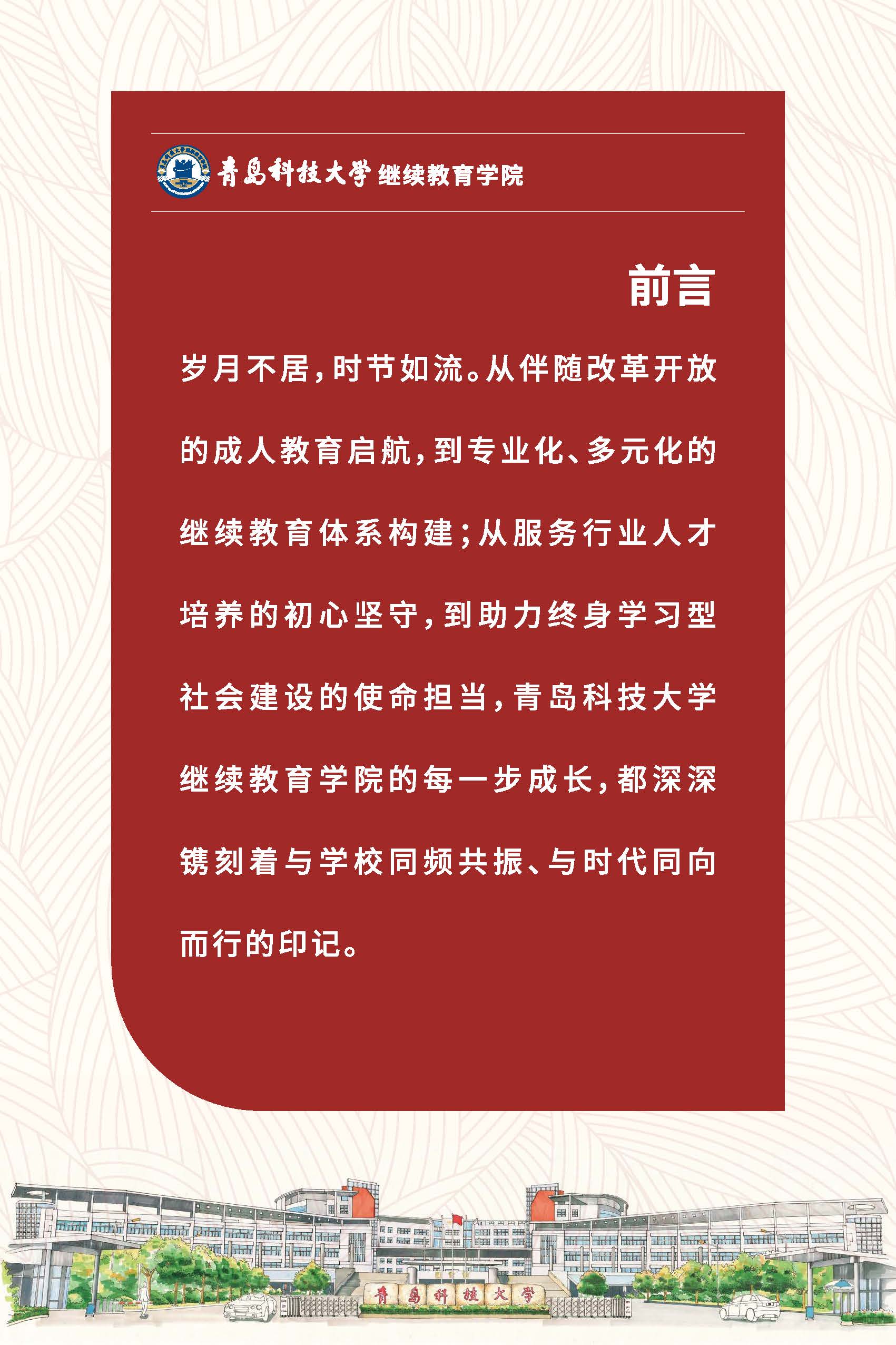 青岛科技大学 继续教育学院

前言

岁月不居，时节如流。从伴随改革开放的成人教育启航，到专业化、多元化的继续教育体系构建；从服务行业人才培养的初心坚守，到助力终身学习型社会建设的使命担当，青岛科技大学继续教育学院的每一步成长，都深深镌刻着与学校同频共振、与时代同向而行的印记。

青岛科技大学